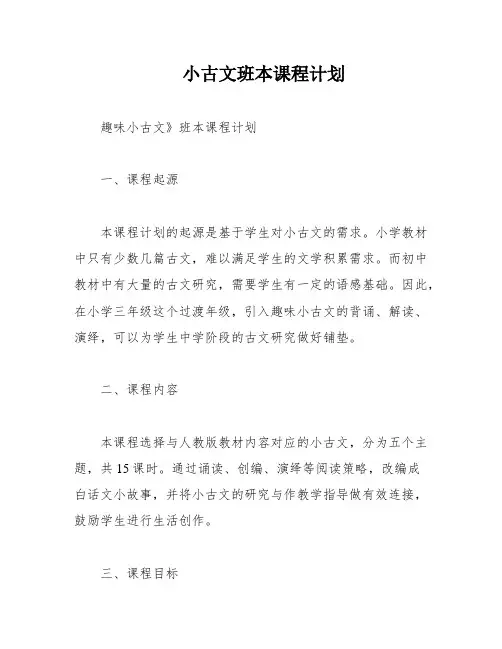 小古文班本课程计划

趣味小古文》班本课程计划

一、课程起源

本课程计划的起源是基于学生对小古文的需求。小学教材中只有少数几篇古文，难以满足学生的文学积累需求。而初中教材中有大量的古文研究，需要学生有一定的语感基础。因此，在小学三年级这个过渡年级，引入趣味小古文的背诵、解读、演绎，可以为学生中学阶段的古文研究做好铺垫。

二、课程内容

本课程选择与人教版教材内容对应的小古文，分为五个主题，共15课时。通过诵读、创编、演绎等阅读策略，改编成白话文小故事，并将小古文的研究与作教学指导做有效连接，鼓励学生进行生活创作。

三、课程目标